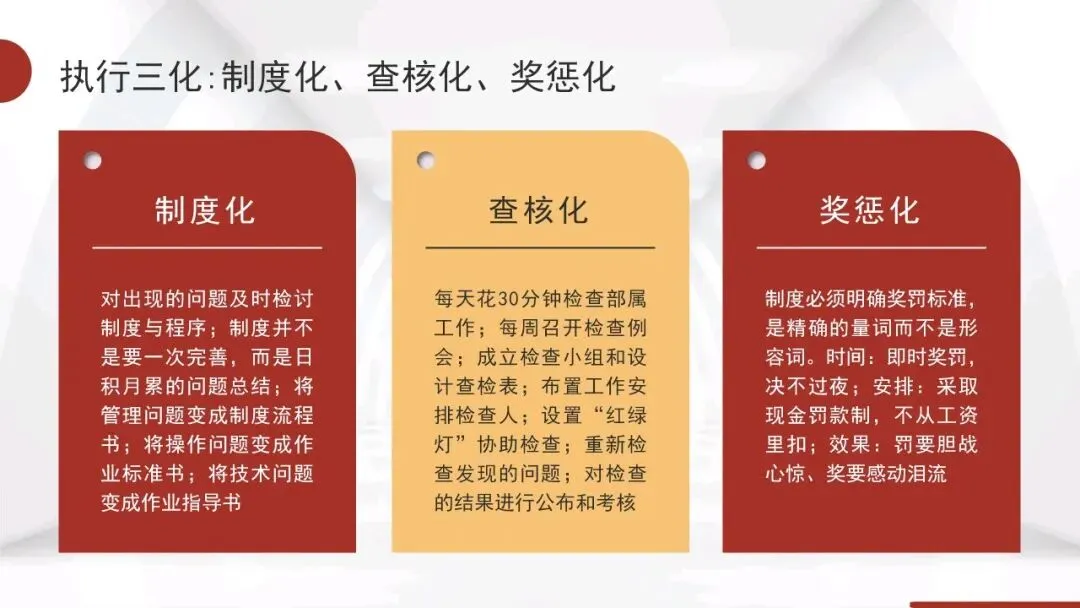 执行三化:制度化、查核化、奖惩化

制度化

对出现的问题及时检讨制度与程序；制度并不是要一次完善，而是日积月累的问题总结；将管理问题变成制度流程书；将操作问题变成作业标准书；将技术问题变成作业指导书

查核化

每天花30分钟检查部属工作；每周召开检查例会；成立检查小组和设计查检表；布置工作安排检查人；设置“红绿灯”协助检查；重新检查发现的问题；对检查的结果进行公布和考核

奖惩化

制度必须明确奖罚标准，是精确的量词而不是形容词。时间：即时奖罚，决不过夜；安排：采取现金罚款制，不从工资里扣；效果：罚要胆战心惊、奖要感动泪流